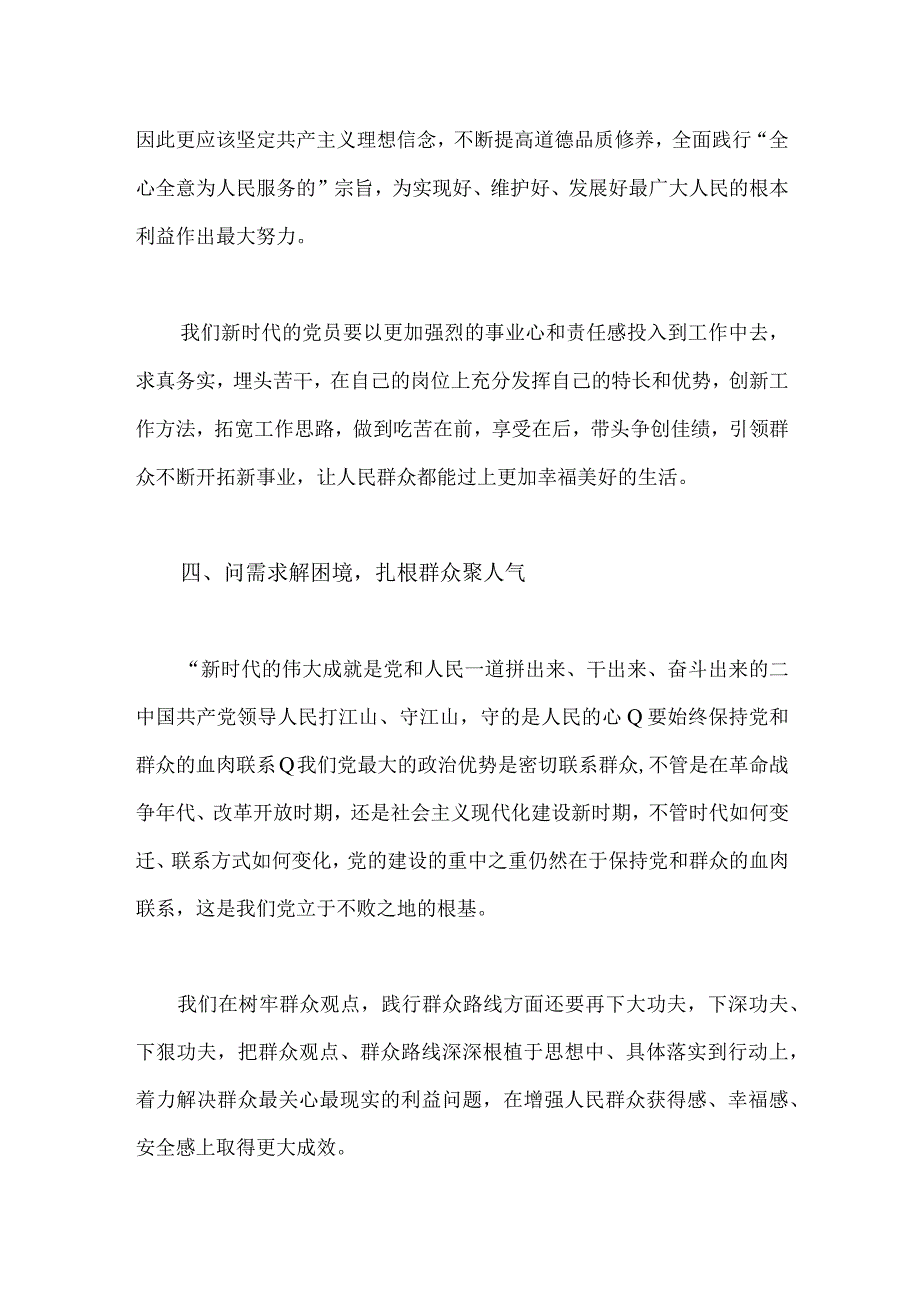 因此更应该坚定共产主义理想信念，不断提高道德品质修养，全面践行“全心全意为人民服务的”宗旨，为实现好、维护好、发展好最广大人民的根本利益作出最大努力。

我们新时代的党员要以更加强烈的事业心和责任感投入到工作中去，求真务实，埋头苦干，在自己的岗位上充分发挥自己的特长和优势，创新工作方法，拓宽工作思路，做到吃苦在前，享受在后，带头争创佳绩，引领群众不断开拓新事业，让人民群众都能过上更加幸福美好的生活。

四、问需求解困境，扎根群众聚人气

“新时代的伟大成就是党和人民一道拼出来、干出来、奋斗出来的二中国共产党领导人民打江山、守江山，守的是人民的心Q要始终保持党和群众的血肉联系Q我们党最大的政治优势是密切联系群众，不管是在革命战争年代、改革开放时期，还是社会主义现代化建设新时期，不管时代如何变迁、联系方式如何变化，党的建设的重中之重仍然在于保持党和群众的血肉联系，这是我们党立于不败之地的根基。

我们在树牢群众观点，践行群众路线方面还要再下大功夫，下深功夫、下狠功夫，把群众观点、群众路线深深根植于思想中、具体落实到行动上，着力解决群众最关心最现实的利益问题，在增强人民群众获得感、幸福感、安全感上取得更大成效。